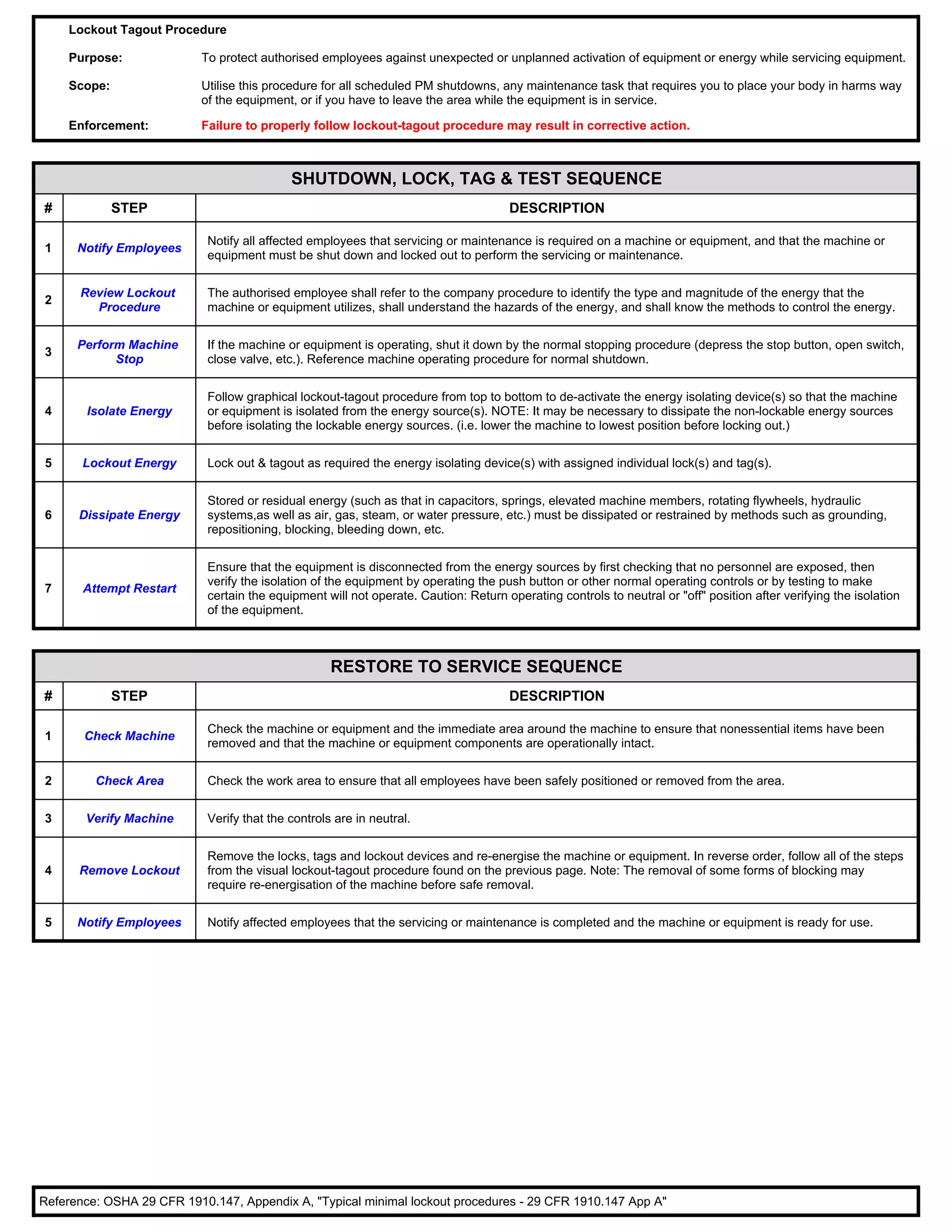 Lockout Tagout Procedure

Purpose: To protect authorised employees against unexpected or unplanned activation of equipment or energy while servicing equipment.

Scope: Utilise this procedure for all scheduled PM shutdowns, any maintenance task that requires you to place your body in harms way of the equipment, or if you have to leave the area while the equipment is in service.

Enforcement: Failure to properly follow lockout-tagout procedure may result in corrective action.

SHUTDOWN, LOCK, TAG & TEST SEQUENCE

| # | STEP | DESCRIPTION |
|---|---|---|
| 1 | Notify Employees | Notify all affected employees that servicing or maintenance is required on a machine or equipment, and that the machine or equipment must be shut down and locked out to perform the servicing or maintenance. |
| 2 | Review Lockout Procedure | The authorised employee shall refer to the company procedure to identify the type and magnitude of the energy that the machine or equipment utilizes, shall understand the hazards of the energy, and shall know the methods to control the energy. |
| 3 | Perform Machine Stop | If the machine or equipment is operating, shut it down by the normal stopping procedure (depress the stop button, open switch, close valve, etc.). Reference machine operating procedure for normal shutdown. |
| 4 | Isolate Energy | Follow graphical lockout-tagout procedure from top to bottom to de-activate the energy isolating device(s) so that the machine or equipment is isolated from the energy source(s). NOTE: It may be necessary to dissipate the non-lockable energy sources before isolating the lockable energy sources. (i.e. lower the machine to lowest position before locking out.) |
| 5 | Lockout Energy | Lock out & tagout as required the energy isolating device(s) with assigned individual lock(s) and tag(s). |
| 6 | Dissipate Energy | Stored or residual energy (such as that in capacitors, springs, elevated machine members, rotating flywheels, hydraulic systems,as well as air, gas, steam, or water pressure, etc.) must be dissipated or restrained by methods such as grounding, repositioning, blocking, bleeding down, etc. |
| 7 | Attempt Restart | Ensure that the equipment is disconnected from the energy sources by first checking that no personnel are exposed, then verify the isolation of the equipment by operating the push button or other normal operating controls or by testing to make certain the equipment will not operate. Caution: Return operating controls to neutral or "off" position after verifying the isolation of the equipment. |

RESTORE TO SERVICE SEQUENCE

| # | STEP | DESCRIPTION |
|---|---|---|
| 1 | Check Machine | Check the machine or equipment and the immediate area around the machine to ensure that nonessential items have been removed and that the machine or equipment components are operationally intact. |
| 2 | Check Area | Check the work area to ensure that all employees have been safely positioned or removed from the area. |
| 3 | Verify Machine | Verify that the controls are in neutral. |
| 4 | Remove Lockout | Remove the locks, tags and lockout devices and re-energise the machine or equipment. In reverse order, follow all of the steps from the visual lockout-tagout procedure found on the previous page. Note: The removal of some forms of blocking may require re-energisation of the machine before safe removal. |
| 5 | Notify Employees | Notify affected employees that the servicing or maintenance is completed and the machine or equipment is ready for use. |

Reference: OSHA 29 CFR 1910.147, Appendix A, "Typical minimal lockout procedures - 29 CFR 1910.147 App A"